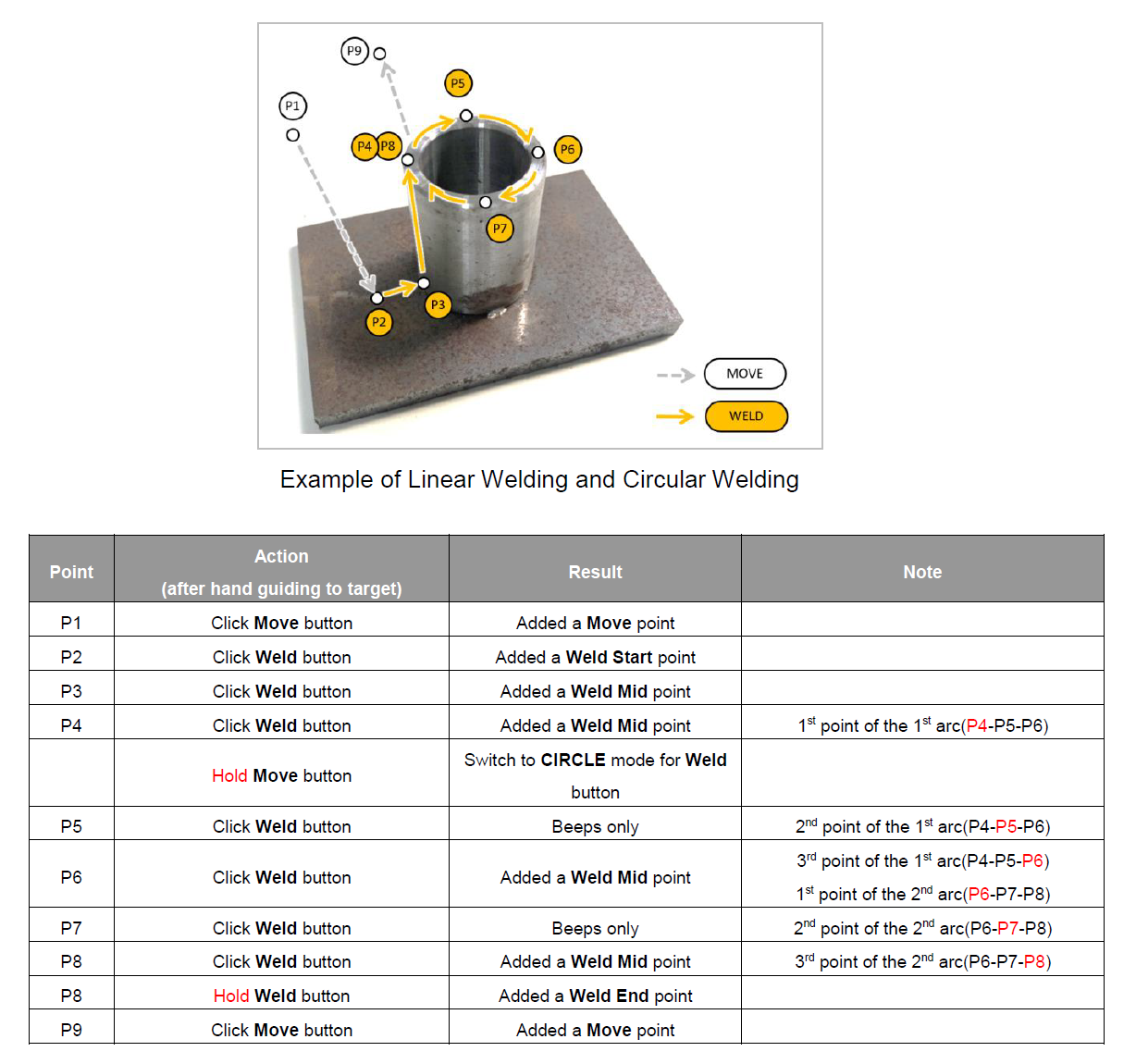 P9
P1
P5
P4 P8
P6
P7
P3
P2
MOVE
WELD

Example of Linear Welding and Circular Welding

| Point | Action (after hand guiding to target) | Result | Note |
|---|---|---|---|
| P1 | Click Move button | Added a Move point | |
| P2 | Click Weld button | Added a Weld Start point | |
| P3 | Click Weld button | Added a Weld Mid point | |
| P4 | Click Weld button | Added a Weld Mid point | $1^{st}$ point of the $1^{st}$ arc(P4-P5-P6) |
| | Hold Move button | Switch to CIRCLE mode for Weld button | |
| P5 | Click Weld button | Beeps only | $2^{nd}$ point of the $1^{st}$ arc(P4-P5-P6) |
| P6 | Click Weld button | Added a Weld Mid point | $3^{rd}$ point of the $1^{st}$ arc(P4-P5-P6) $1^{st}$ point of the $2^{nd}$ arc(P6-P7-P8) |
| P7 | Click Weld button | Beeps only | $2^{nd}$ point of the $2^{nd}$ arc(P6-P7-P8) |
| P8 | Click Weld button | Added a Weld Mid point | $3^{rd}$ point of the $2^{nd}$ arc(P6-P7-P8) |
| P8 | Hold Weld button | Added a Weld End point | |
| P9 | Click Move button | Added a Move point | |